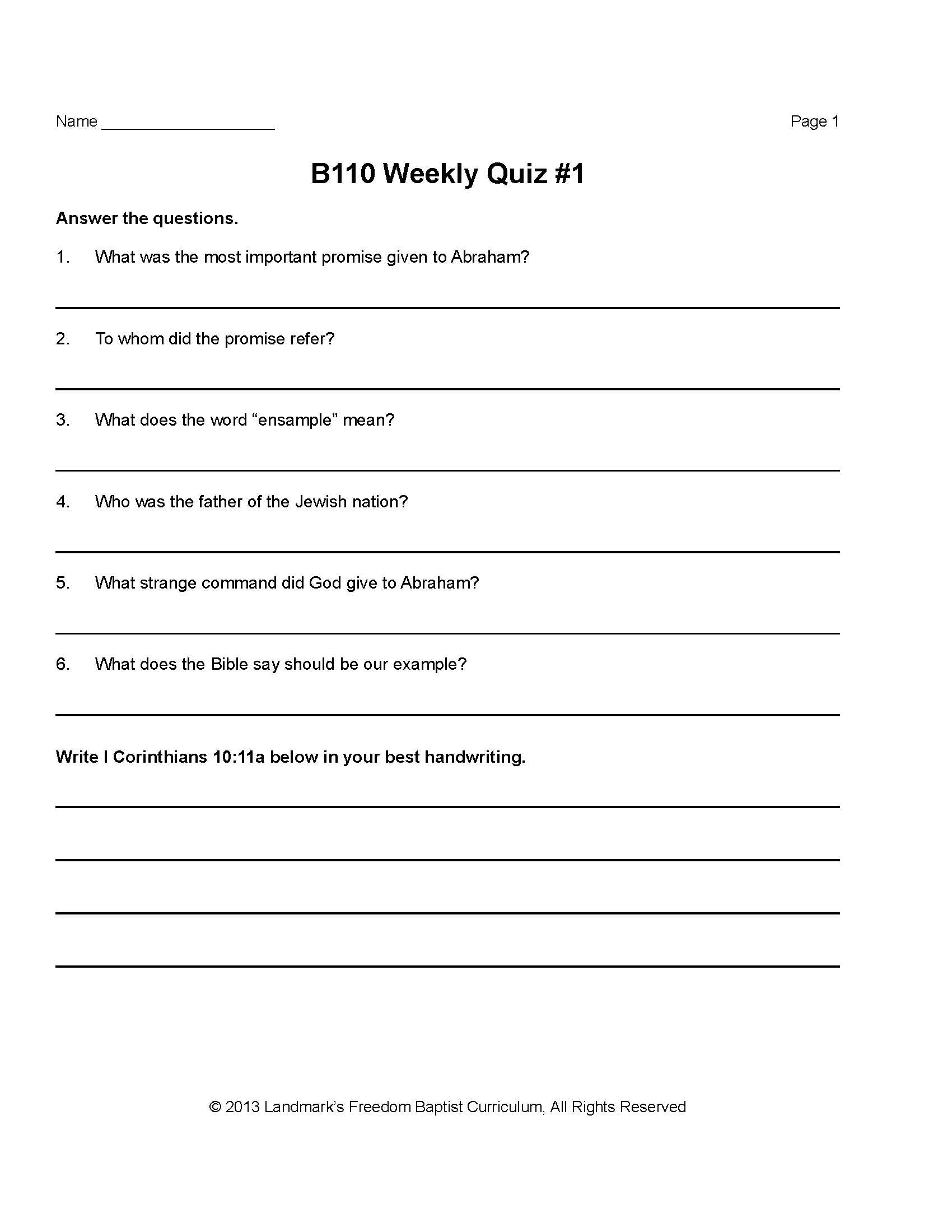 Name ____ Page 1

B110 Weekly Quiz #1

Answer the questions.

1. What was the most important promise given to Abraham?

____

2. To whom did the promise refer?

____

3. What does the word "ensample" mean?

____

4. Who was the father of the Jewish nation?

____

5. What strange command did God give to Abraham?

____

6. What does the Bible say should be our example?

____

Write I Corinthians 10:11a below in your best handwriting.

____

____

____

____

© 2013 Landmark's Freedom Baptist Curriculum, All Rights Reserved